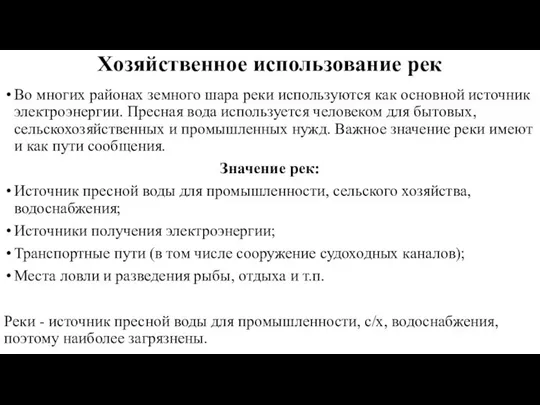 Хозяйственное использование рек

• Во многих районах земного шара реки используются как основной источник электроэнергии. Пресная вода используется человеком для бытовых, сельскохозяйственных и промышленных нужд. Важное значение реки имеют и как пути сообщения.

Значение рек:

• Источник пресной воды для промышленности, сельского хозяйства, водоснабжения;
• Источники получения электроэнергии;
• Транспортные пути (в том числе сооружение судоходных каналов);
• Места ловли и разведения рыбы, отдыха и т.п.

Реки - источник пресной воды для промышленности, с/х, водоснабжения, поэтому наиболее загрязнены.